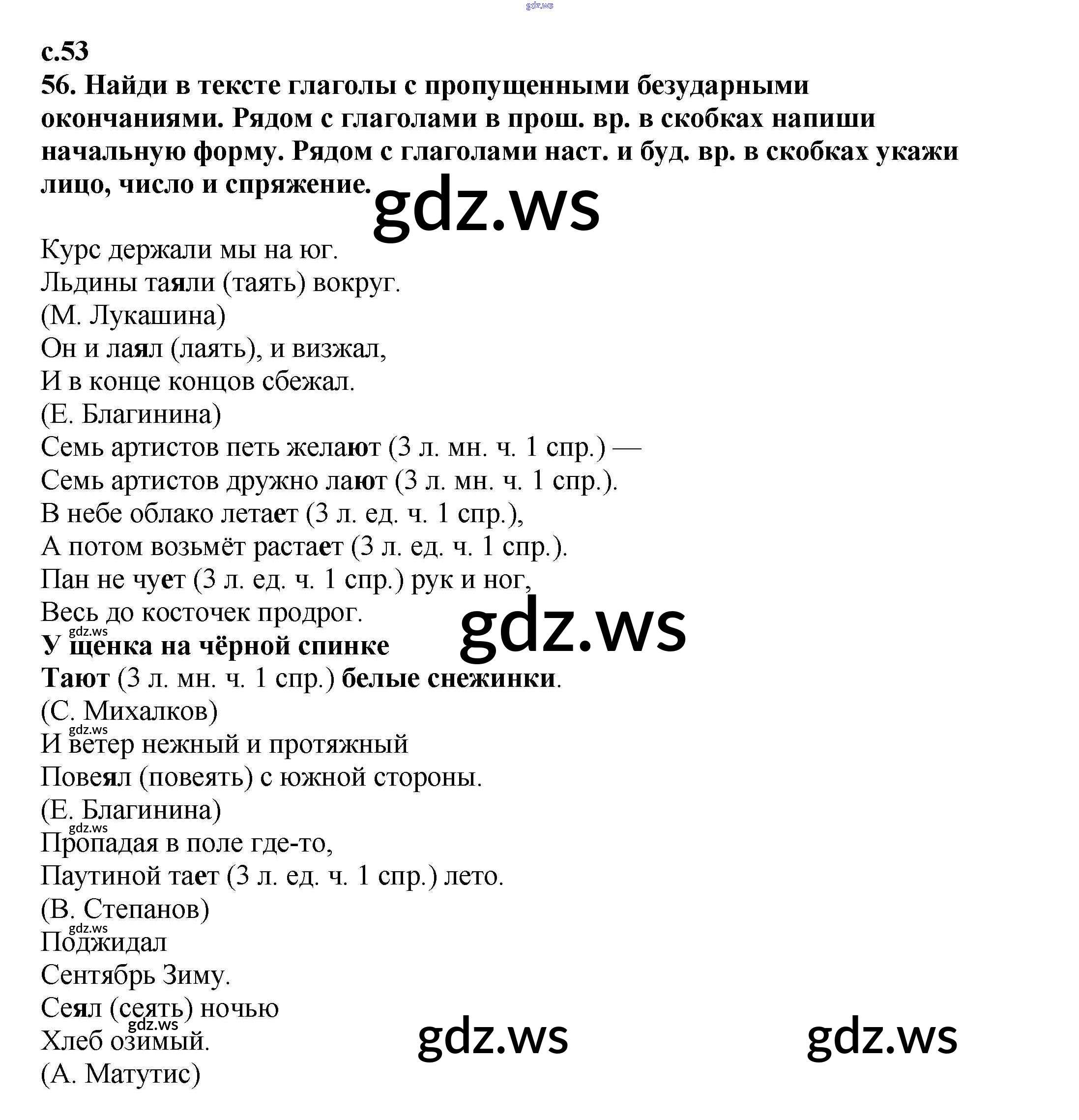 gdz.ws

с.53
56. Найди в тексте глаголы с пропущенными безударными окончаниями. Рядом с глаголами в прош. вр. в скобках напиши начальную форму. Рядом с глаголами наст. и буд. вр. в скобках укажи лицо, число и спряжение.

gdz.ws

Курс держали мы на юг.
Льдины таяли (таять) вокруг.
(М. Лукашина)
Он и лаял (лаять), и визжал,
И в конце концов сбежал.
(Е. Благинина)
Семь артистов петь желают (3 л. мн. ч. 1 спр.) —
Семь артистов дружно лают (3 л. мн. ч. 1 спр.).
В небе облако летает (3 л. ед. ч. 1 спр.),
А потом возьмёт растает (3 л. ед. ч. 1 спр.).
Пан не чует (3 л. ед. ч. 1 спр.) рук и ног,
Весь до косточек продрог.
gdz.ws
gdz.ws
У щенка на чёрной спинке
Тают (3 л. мн. ч. 1 спр.) белые снежинки.
(С. Михалков)
gdz.ws
И ветер нежный и протяжный
Повеял (повеять) с южной стороны.
(Е. Благинина)
gdz.ws
Пропадая в поле где-то,
Паутиной тает (3 л. ед. ч. 1 спр.) лето.
(В. Степанов)
gdz.ws
Поджидал
Сентябрь Зиму.
Сеял (сеять) ночью
gdz.ws
Хлеб озимый.
(А. Матутис)

gdz.ws gdz.ws